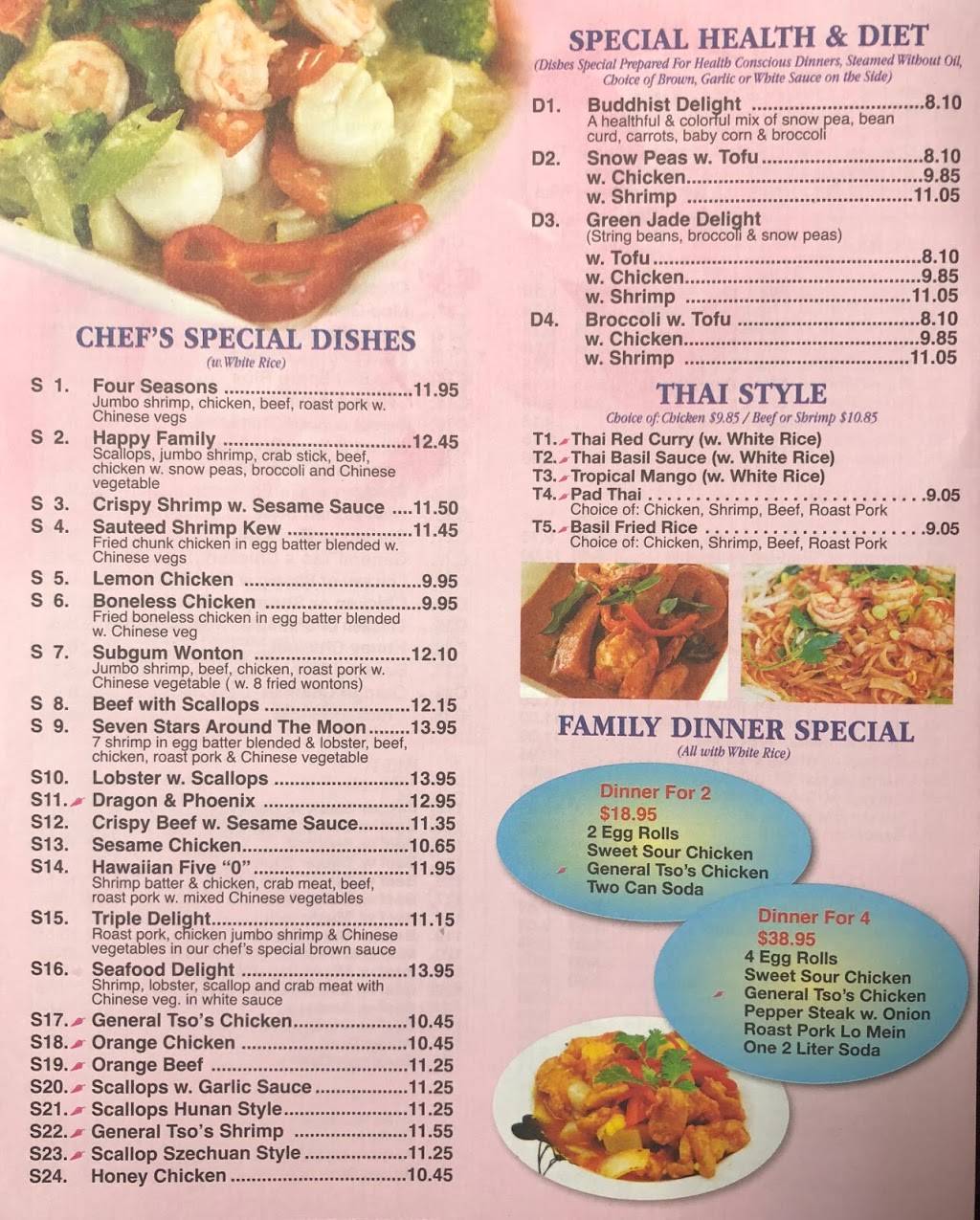 CHEF'S SPECIAL DISHES
(w. White Rice)

S 1. Four Seasons 11.95
Jumbo shrimp, chicken, beef, roast pork w. Chinese vegs

S 2. Happy Family 12.45
Scallops, jumbo shrimp, crab stick, beef, chicken w. snow peas, broccoli and Chinese vegetable

S 3. Crispy Shrimp w. Sesame Sauce 11.50

S 4. Sauteed Shrimp Kew 11.45
Fried chunk chicken in egg batter blended w. Chinese vegs

S 5. Lemon Chicken 9.95

S 6. Boneless Chicken 9.95
Fried boneless chicken in egg batter blended w. Chinese veg

S 7. Subgum Wonton 12.10
Jumbo shrimp, beef, chicken, roast pork w. Chinese vegetable ( w. 8 fried wontons)

S 8. Beef with Scallops 12.15

S 9. Seven Stars Around The Moon 13.95
7 shrimp in egg batter blended & lobster, beef, chicken, roast pork & Chinese vegetable

S10. Lobster w. Scallops 13.95

S11. Dragon & Phoenix 12.95

S12. Crispy Beef w. Sesame Sauce 11.35

S13. Sesame Chicken 10.65

S14. Hawaiian Five "0" 11.95
Shrimp batter & chicken, crab meat, beef, roast pork w. mixed Chinese vegetables

S15. Triple Delight 11.15
Roast pork, chicken jumbo shrimp & Chinese vegetables in our chef's special brown sauce

S16. Seafood Delight 13.95
Shrimp, lobster, scallop and crab meat with Chinese veg. in white sauce

S17. General Tso's Chicken 10.45
S18. Orange Chicken 10.45
S19. Orange Beef 11.25
S20. Scallops w. Garlic Sauce 11.25
S21. Scallops Hunan Style 11.25
S22. General Tso's Shrimp 11.55
S23. Scallop Szechuan Style 11.25
S24. Honey Chicken 10.45

SPECIAL HEALTH & DIET
(Dishes Special Prepared For Health Conscious Dinners, Steamed Without Oil, Choice of Brown, Garlic or White Sauce on the Side)

D1. Buddhist Delight 8.10
A healthful & colorful mix of snow pea, bean curd, carrots, baby corn & broccoli

D2. Snow Peas w. Tofu 8.10
w. Chicken 9.85
w. Shrimp 11.05

D3. Green Jade Delight
(String beans, broccoli & snow peas)
w. Tofu 8.10
w. Chicken 9.85
w. Shrimp 11.05

D4. Broccoli w. Tofu 8.10
w. Chicken 9.85
w. Shrimp 11.05

THAI STYLE
Choice of: Chicken $9.85 / Beef or Shrimp $10.85

T1. Thai Red Curry (w. White Rice)
T2. Thai Basil Sauce (w. White Rice)
T3. Tropical Mango (w. White Rice)
T4. Pad Thai 9.05
Choice of: Chicken, Shrimp, Beef, Roast Pork
T5. Basil Fried Rice 9.05
Choice of: Chicken, Shrimp, Beef, Roast Pork

FAMILY DINNER SPECIAL
(All with White Rice)

Dinner For 2
$18.95
2 Egg Rolls
Sweet Sour Chicken
General Tso's Chicken
Two Can Soda

Dinner For 4
$38.95
4 Egg Rolls
Sweet Sour Chicken
General Tso's Chicken
Pepper Steak w. Onion
Roast Pork Lo Mein
One 2 Liter Soda